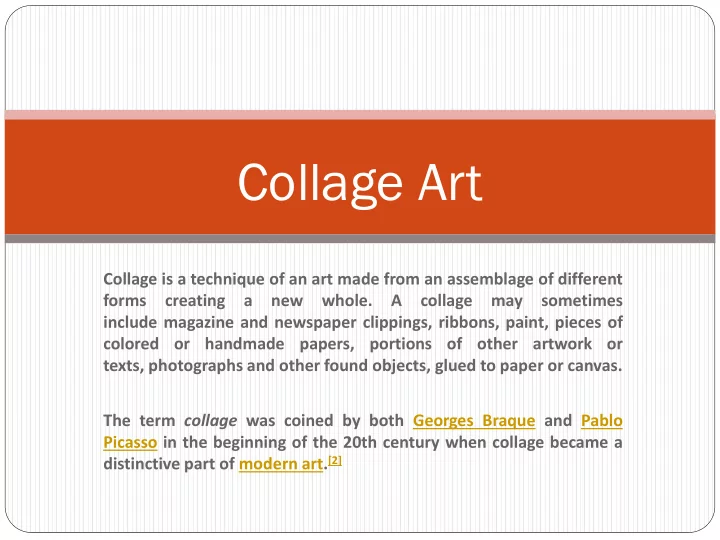 Collage Art

Collage is a technique of an art made from an assemblage of different forms creating a new whole. A collage may sometimes include magazine and newspaper clippings, ribbons, paint, pieces of colored or handmade papers, portions of other artwork or texts, photographs and other found objects, glued to paper or canvas.

The term collage was coined by both Georges Braque and Pablo Picasso in the beginning of the 20th century when collage became a distinctive part of modern art.[2]